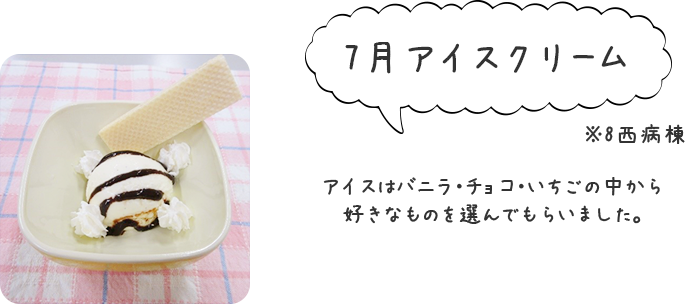 7月アイスクリーム

※8西病棟

アイスはバニラ・チョコ・いちごの中から好きなものを選んでもらいました。